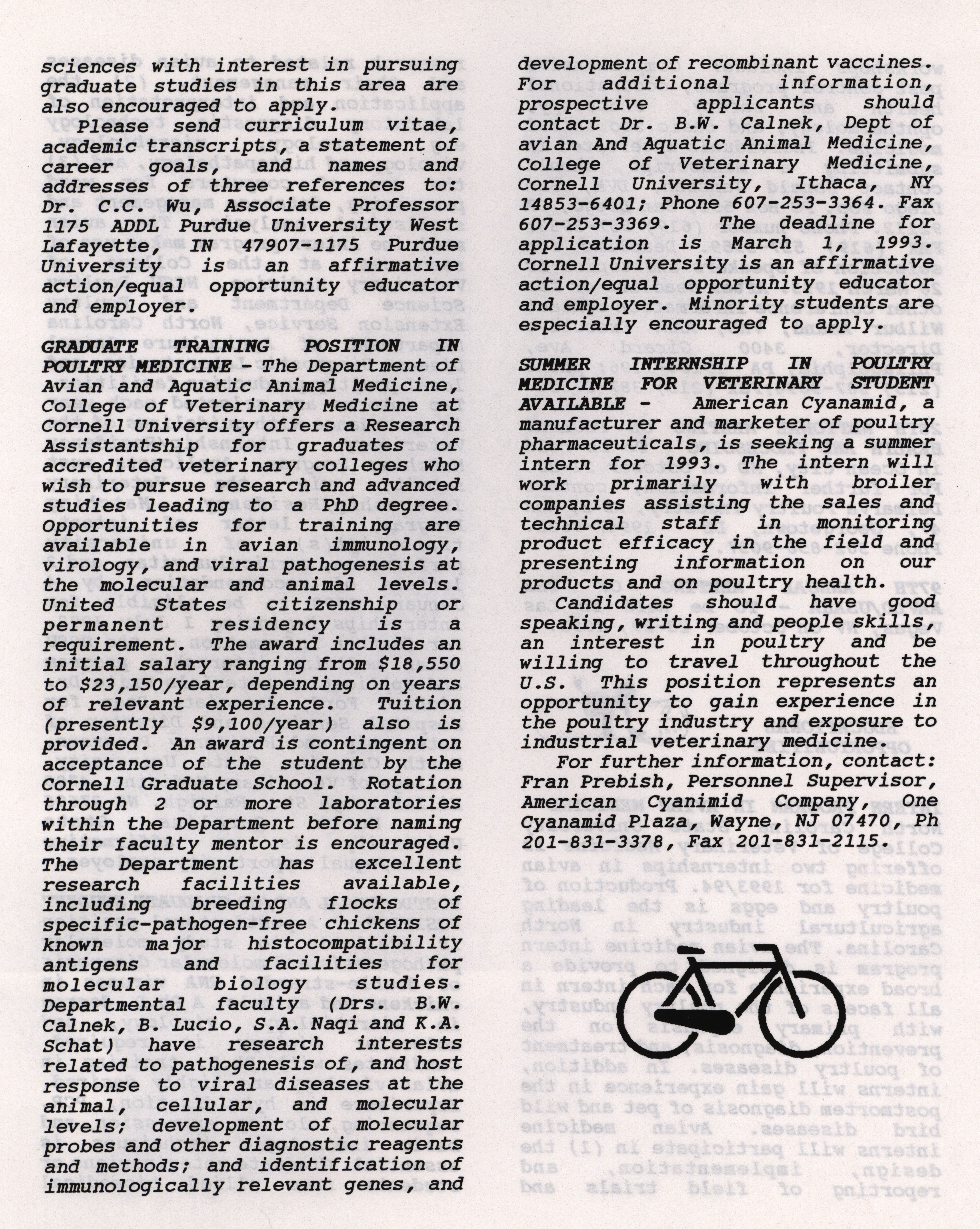 sciences with interest in pursuing graduate studies in this area are also encouraged to apply.

Please send curriculum vitae, academic transcripts, a statement of career goals, and names and addresses of three references to: Dr. C.C. Wu, Associate Professor 1175 ADDL Purdue University West Lafayette, IN 47907-1175 Purdue University is an affirmative action/equal opportunity educator and employer.

GRADUATE TRAINING POSITION IN POULTRY MEDICINE - The Department of Avian and Aquatic Animal Medicine, College of Veterinary Medicine at Cornell University offers a Research Assistantship for graduates of accredited veterinary colleges who wish to pursue research and advanced studies leading to a PhD degree. Opportunities for training are available in avian immunology, virology, and viral pathogenesis at the molecular and animal levels. United States citizenship or permanent residency is a requirement. The award includes an initial salary ranging from $18,550 to $23,150/year, depending on years of relevant experience. Tuition (presently $9,100/year) also is provided. An award is contingent on acceptance of the student by the Cornell Graduate School. Rotation through 2 or more laboratories within the Department before naming their faculty mentor is encouraged. The Department has excellent research facilities available, including breeding flocks of specific-pathogen-free chickens of known major histocompatibility antigens and facilities for molecular biology studies. Departmental faculty (Drs. B.W. Calnek, B. Lucio, S.A. Naqi and K.A. Schat) have research interests related to pathogenesis of, and host response to viral diseases at the animal, cellular, and molecular levels; development of molecular probes and other diagnostic reagents and methods; and identification of immunologically relevant genes, and development of recombinant vaccines. For additional information, prospective applicants should contact Dr. B.W. Calnek, Dept of avian And Aquatic Animal Medicine, College of Veterinary Medicine, Cornell University, Ithaca, NY 14853-6401; Phone 607-253-3364. Fax 607-253-3369. The deadline for application is March 1, 1993. Cornell University is an affirmative action/equal opportunity educator and employer. Minority students are especially encouraged to apply.

SUMMER INTERNSHIP IN POULTRY MEDICINE FOR VETERINARY STUDENT AVAILABLE - American Cyanamid, a manufacturer and marketer of poultry pharmaceuticals, is seeking a summer intern for 1993. The intern will work primarily with broiler companies assisting the sales and technical staff in monitoring product efficacy in the field and presenting information on our products and on poultry health.

Candidates should have good speaking, writing and people skills, an interest in poultry and be willing to travel throughout the U.S. This position represents an opportunity to gain experience in the poultry industry and exposure to industrial veterinary medicine.

For further information, contact: Fran Prebish, Personnel Supervisor, American Cyanimid Company, One Cyanamid Plaza, Wayne, NJ 07470, Ph 201-831-3378, Fax 201-831-2115.